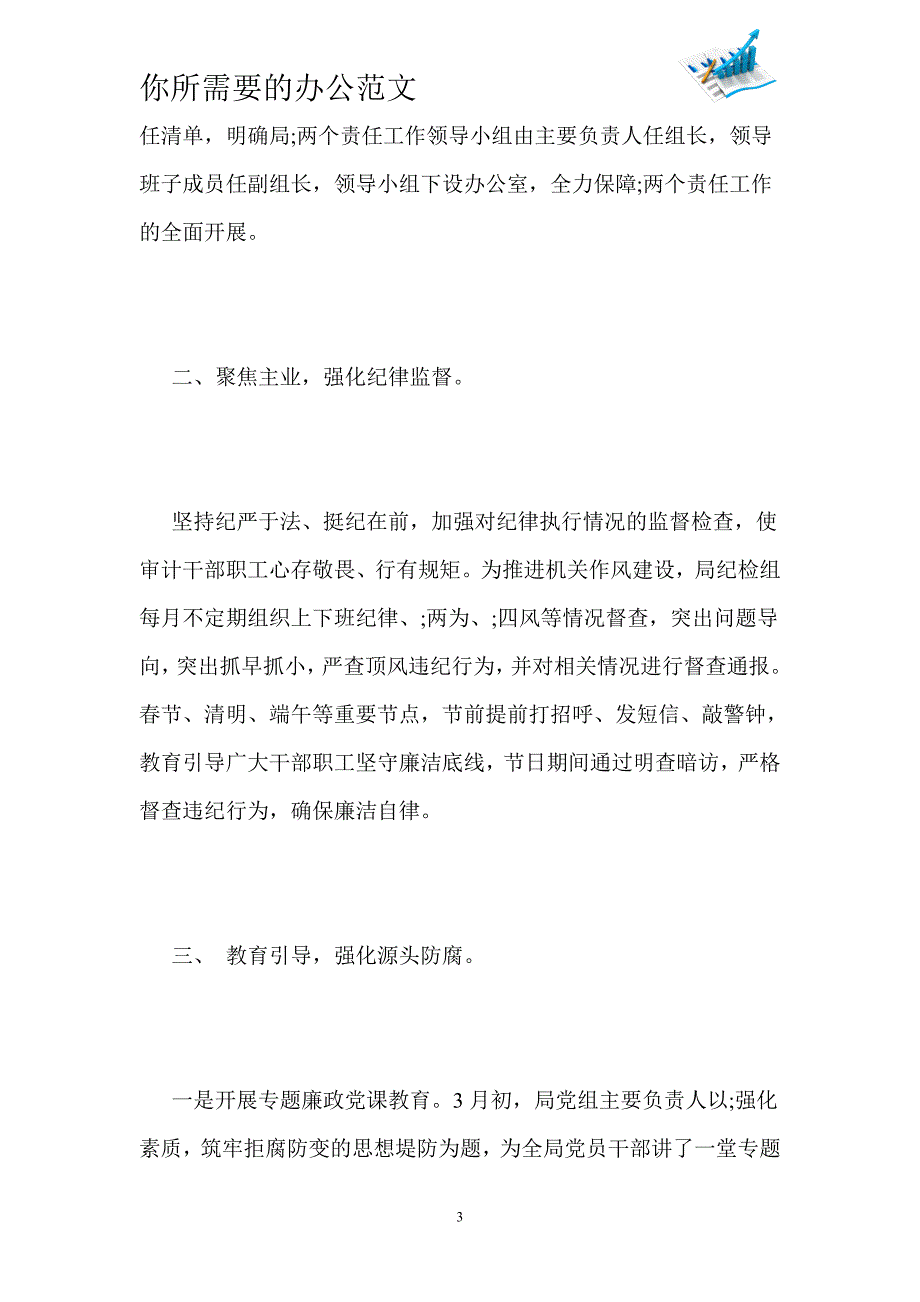 你所需要的办公范文

任清单，明确局;两个责任工作领导小组由主要负责人任组长，领导班子成员任副组长，领导小组下设办公室，全力保障;两个责任工作的全面开展。

二、聚焦主业，强化纪律监督。

坚持纪严于法、挺纪在前，加强对纪律执行情况的监督检查，使审计干部职工心存敬畏、行有规矩。为推进机关作风建设，局纪检组每月不定期组织上下班纪律、;两为、;四风等情况督查，突出问题导向，突出抓早抓小，严查顶风违纪行为，并对相关情况进行督查通报。春节、清明、端午等重要节点，节前提前打招呼、发短信、敲警钟，教育引导广大干部职工坚守廉洁底线，节日期间通过明查暗访，严格督查违纪行为，确保廉洁自律。

三、 教育引导，强化源头防腐。

一是开展专题廉政党课教育。3 月初，局党组主要负责人以;强化素质，筑牢拒腐防变的思想堤防为题，为全局党员干部讲了一堂专题

3